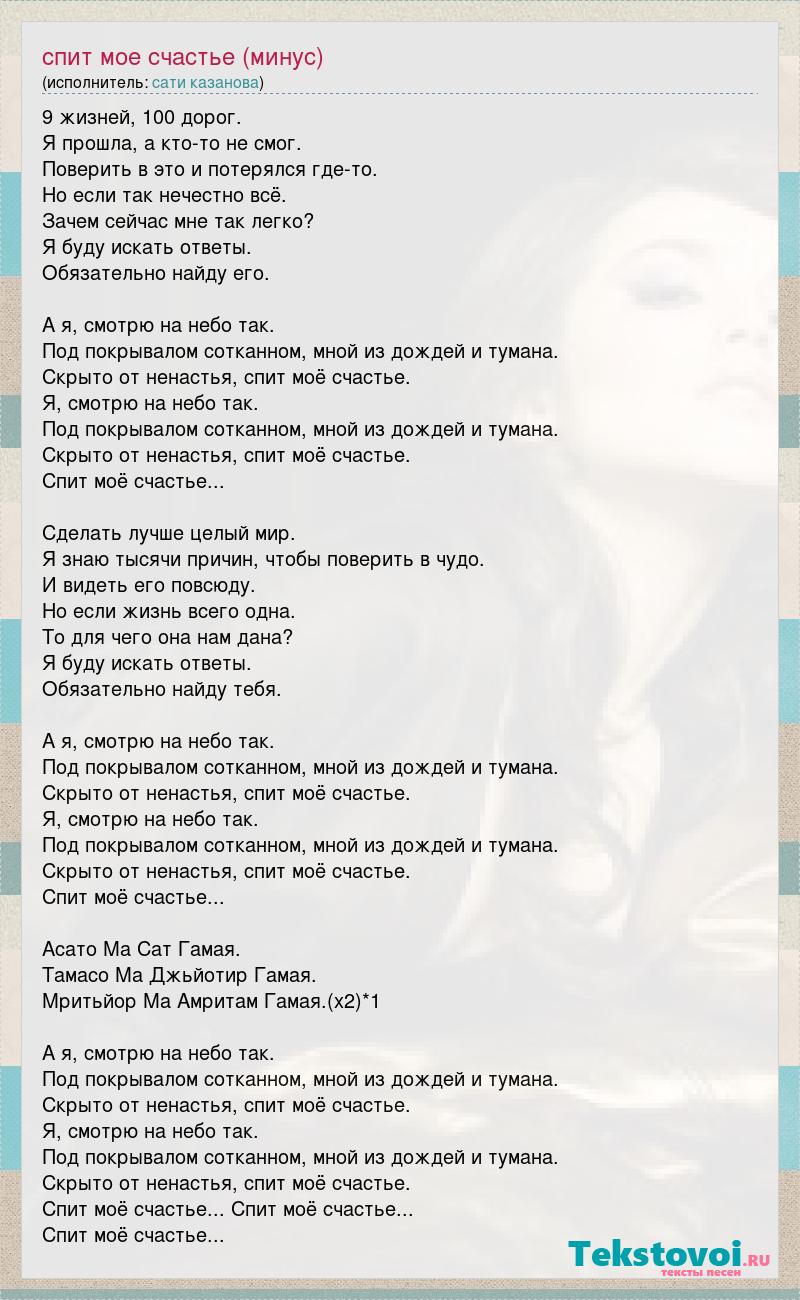 спит мое счастье (минус)
(исполнитель: сати казанова)

9 жизней, 100 дорог.
Я прошла, а кто-то не смог.
Поверить в это и потерялся где-то.
Но если так нечестно всё.
Зачем сейчас мне так легко?
Я буду искать ответы.
Обязательно найду его.

А я, смотрю на небо так.
Под покрывалом сотканном, мной из дождей и тумана.
Скрыто от ненастья, спит моё счастье.
Я, смотрю на небо так.
Под покрывалом сотканном, мной из дождей и тумана.
Скрыто от ненастья, спит моё счастье.
Спит моё счастье...

Сделать лучше целый мир.
Я знаю тысячи причин, чтобы поверить в чудо.
И видеть его повсюду.
Но если жизнь всего одна.
То для чего она нам дана?
Я буду искать ответы.
Обязательно найду тебя.

А я, смотрю на небо так.
Под покрывалом сотканном, мной из дождей и тумана.
Скрыто от ненастья, спит моё счастье.
Я, смотрю на небо так.
Под покрывалом сотканном, мной из дождей и тумана.
Скрыто от ненастья, спит моё счастье.
Спит моё счастье...

Асато Ма Сат Гамая.
Тамасо Ма Джьйотир Гамая.
Мритьйор Ма Амритам Гамая.(х2)*1

А я, смотрю на небо так.
Под покрывалом сотканном, мной из дождей и тумана.
Скрыто от ненастья, спит моё счастье.
Я, смотрю на небо так.
Под покрывалом сотканном, мной из дождей и тумана.
Скрыто от ненастья, спит моё счастье.
Спит моё счастье... Спит моё счастье...
Спит моё счастье...

Tekstovoi.RU
тексты песен